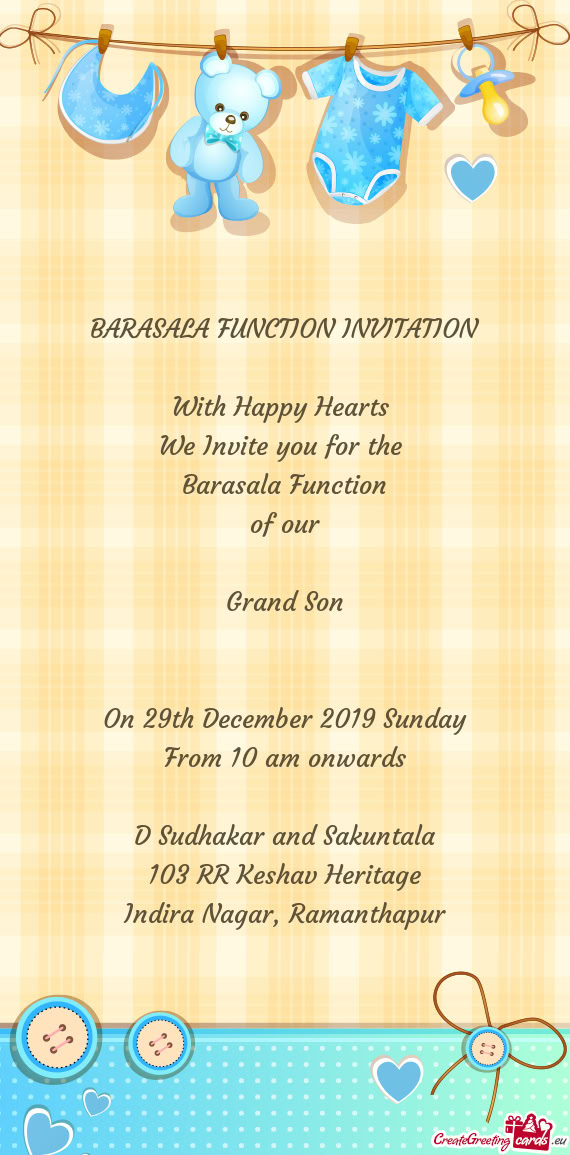 BARASALA FUNCTION INVITATION

With Happy Hearts
We Invite you for the
Barasala Function
of our

Grand Son

On 29th December 2019 Sunday
From 10 am onwards

D Sudhakar and Sakuntala
103 RR Keshav Heritage
Indira Nagar, Ramanthapur

CreateGreetingcards.eu